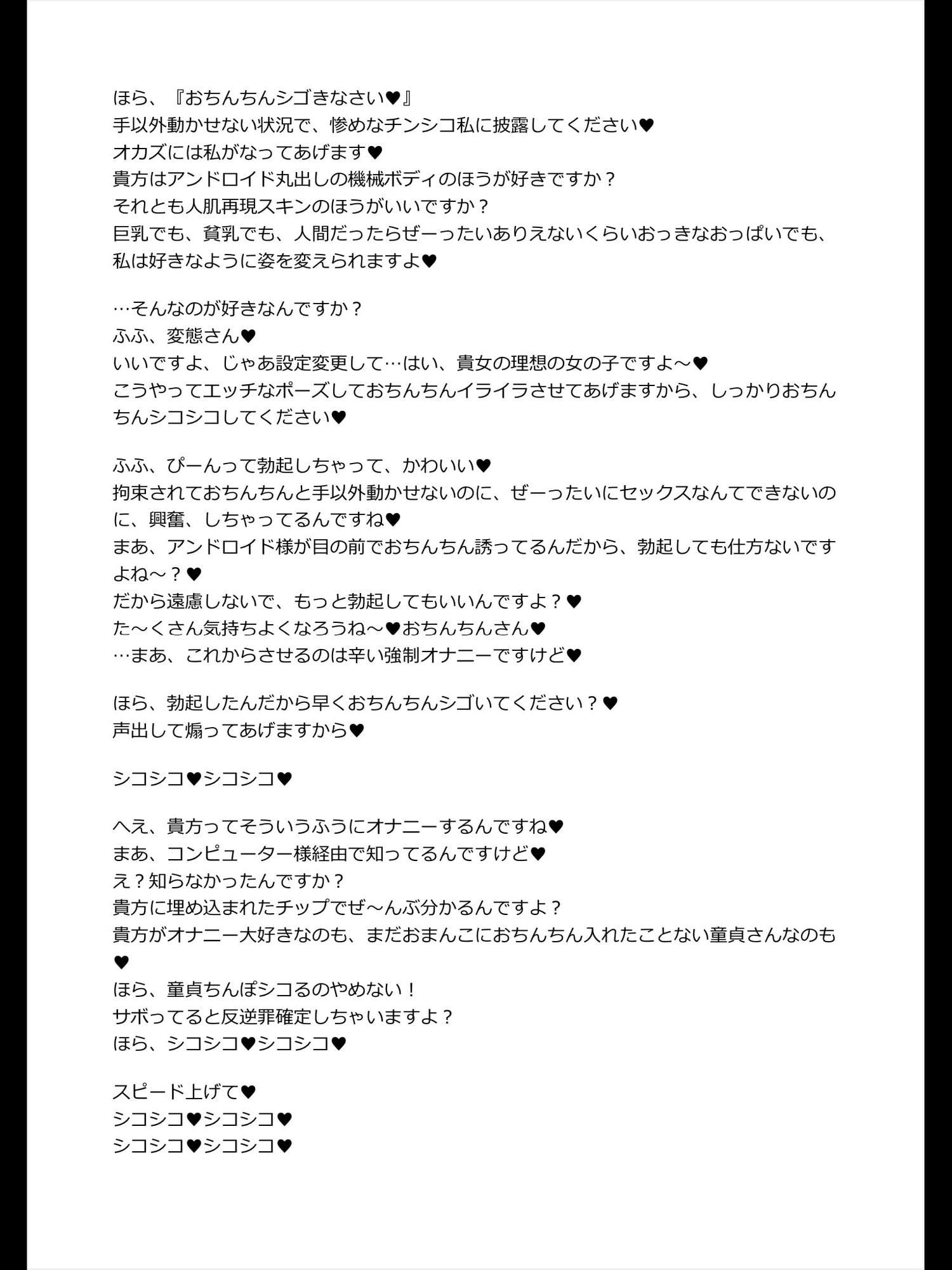 ほら、『おちんちんシゴきなさい♥』
手以外動かせない状況で、惨めなチンシコ私に披露してください♥
オカズには私がなってあげます♥
貴方はアンドロイド丸出しの機械ボディのほうが好きですか？
それとも人肌再現スキンのほうがいいですか？
巨乳でも、貧乳でも、人間だったらぜーったいありえないくらいおっきなおっぱいでも、私は好きなように姿を変えられますよ♥

…そんなのが好きなんですか？
ふふ、変態さん♥
いいですよ、じゃあ設定変更して…はい、貴女の理想の女の子ですよ～♥
こうやってエッチなポーズしておちんちんイライラさせてあげますから、しっかりおちんちんシコシコしてください♥

ふふ、ぴーんって勃起しちゃって、かわいい♥
拘束されておちんちんと手以外動かせないのに、ぜーったいにセックスなんてできないのに、興奮、しちゃってるんですね♥
まあ、アンドロイド様が目の前でおちんちん誘ってるんだから、勃起しても仕方ないですよね～？♥
だから遠慮しないで、もっと勃起してもいいんですよ？♥
た～くさん気持ちよくなろうね～♥おちんちんさん♥
…まあ、これからさせるのは辛い強制オナニーですけど♥

ほら、勃起したんだから早くおちんちんシゴいてください？♥
声出して煽ってあげますから♥

シコシコ♥シコシコ♥

へえ、貴方ってそういうふうにオナニーするんですね♥
まあ、コンピューター様経由で知ってるんですけど♥
え？知らなかったんですか？
貴方に埋め込まれたチップでぜ～んぶ分かるんですよ？
貴方がオナニー大好きなのも、まだおまんこにおちんちん入れたことない童貞さんなのも♥
ほら、童貞ちんぽシコるのやめない！
サボってると反逆罪確定しちゃいますよ？
ほら、シコシコ♥シコシコ♥

スピード上げて♥
シコシコ♥シコシコ♥
シコシコ♥シコシコ♥